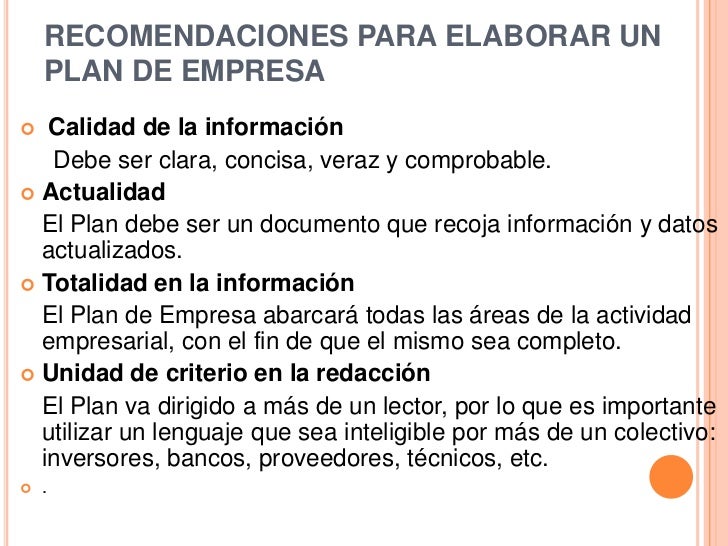 RECOMENDACIONES PARA ELABORAR UN PLAN DE EMPRESA

Calidad de la información

Debe ser clara, concisa, veraz y comprobable.

Actualidad

El Plan debe ser un documento que recoja información y datos actualizados.

Totalidad en la información

El Plan de Empresa abarcará todas las áreas de la actividad empresarial, con el fin de que el mismo sea completo.

Unidad de criterio en la redacción

El Plan va dirigido a más de un lector, por lo que es importante utilizar un lenguaje que sea inteligible por más de un colectivo: inversores, bancos, proveedores, técnicos, etc.

.